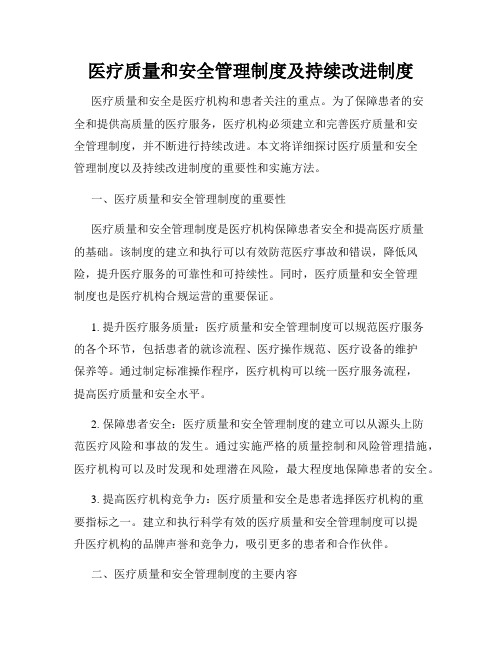 医疗质量和安全管理制度及持续改进制度

医疗质量和安全是医疗机构和患者关注的重点。为了保障患者的安全和提供高质量的医疗服务，医疗机构必须建立和完善医疗质量和安全管理制度，并不断进行持续改进。本文将详细探讨医疗质量和安全管理制度以及持续改进制度的重要性和实施方法。

一、医疗质量和安全管理制度的重要性

医疗质量和安全管理制度是医疗机构保障患者安全和提高医疗质量的基础。该制度的建立和执行可以有效防范医疗事故和错误，降低风险，提升医疗服务的可靠性和可持续性。同时，医疗质量和安全管理制度也是医疗机构合规运营的重要保证。

1. 提升医疗服务质量：医疗质量和安全管理制度可以规范医疗服务的各个环节，包括患者的就诊流程、医疗操作规范、医疗设备的维护保养等。通过制定标准操作程序，医疗机构可以统一医疗服务流程，提高医疗质量和安全水平。

2. 保障患者安全：医疗质量和安全管理制度的建立可以从源头上防范医疗风险和事故的发生。通过实施严格的质量控制和风险管理措施，医疗机构可以及时发现和处理潜在风险，最大程度地保障患者的安全。

3. 提高医疗机构竞争力：医疗质量和安全是患者选择医疗机构的重要指标之一。建立和执行科学有效的医疗质量和安全管理制度可以提升医疗机构的品牌声誉和竞争力，吸引更多的患者和合作伙伴。

二、医疗质量和安全管理制度的主要内容